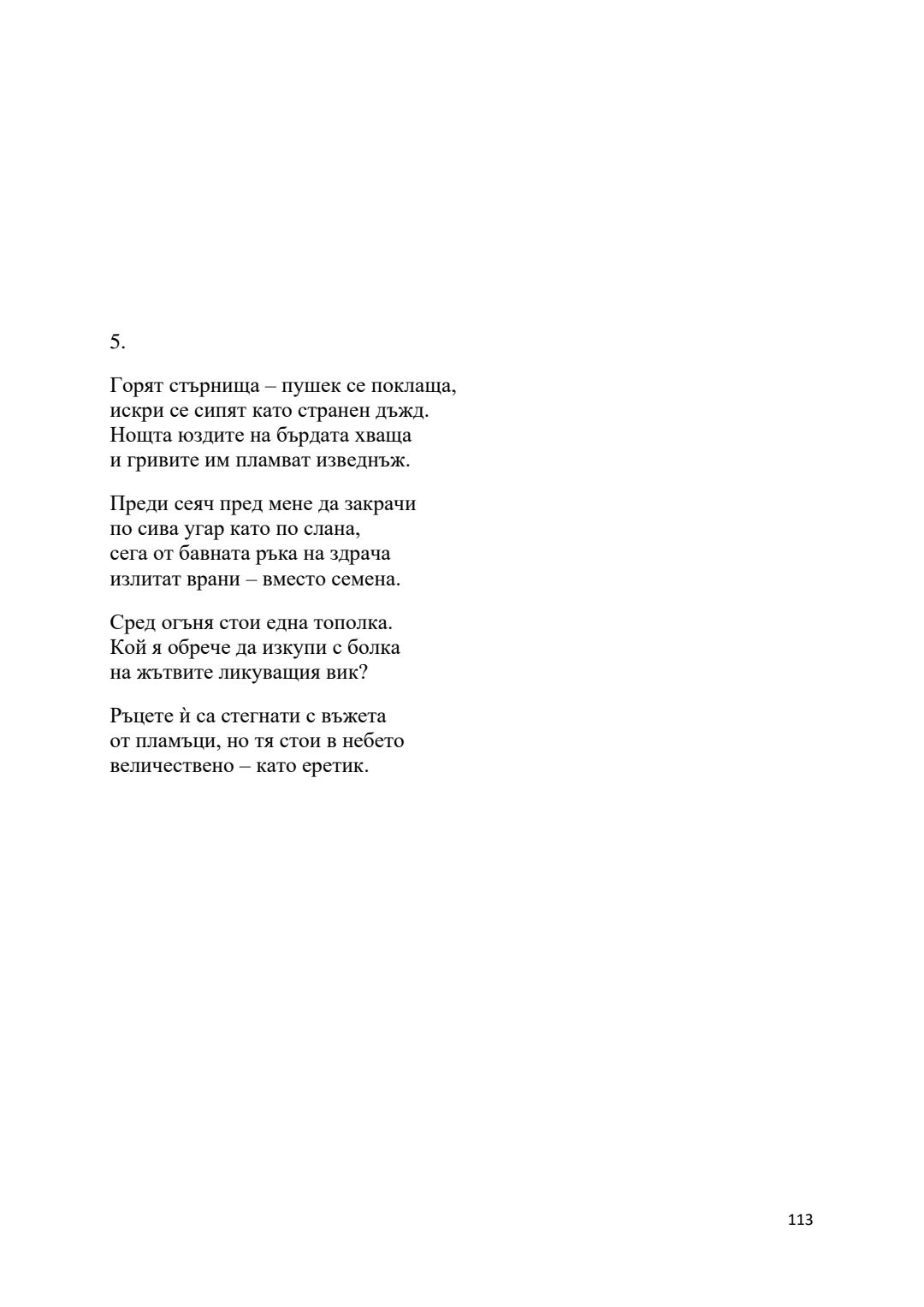 5.

Горят стърнища – пушек се поклаща,
искри се сипят като странен дъжд.
Нощта юздите на бърдата хваща
и гривите им пламват изведнъж.

Преди сеяч пред мене да закрачи
по сива угар като по слана,
сега от бавната ръка на здрача
излитат врани – вместо семена.

Сред огъня стои една тополка.
Кой я обрече да изкупи с болка
на жътвите ликуващия вик?

Ръцете ѝ са стегнати с въжета
от пламъци, но тя стои в небето
величествено – като еретик.

113